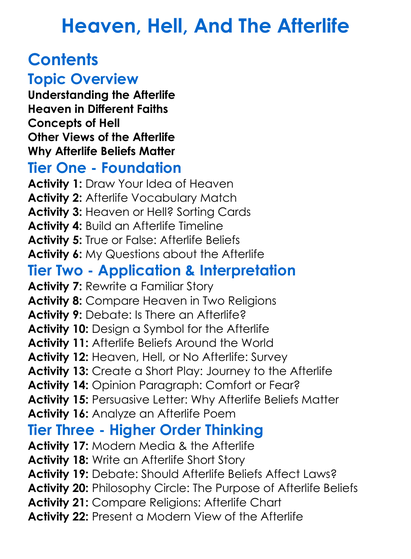 Heaven, Hell, And The Afterlife

Contents

Topic Overview

Understanding the Afterlife
Heaven in Different Faiths
Concepts of Hell
Other Views of the Afterlife
Why Afterlife Beliefs Matter

Tier One - Foundation

Activity 1: Draw Your Idea of Heaven
Activity 2: Afterlife Vocabulary Match
Activity 3: Heaven or Hell? Sorting Cards
Activity 4: Build an Afterlife Timeline
Activity 5: True or False: Afterlife Beliefs
Activity 6: My Questions about the Afterlife

Tier Two - Application & Interpretation

Activity 7: Rewrite a Familiar Story
Activity 8: Compare Heaven in Two Religions
Activity 9: Debate: Is There an Afterlife?
Activity 10: Design a Symbol for the Afterlife
Activity 11: Afterlife Beliefs Around the World
Activity 12: Heaven, Hell, or No Afterlife: Survey
Activity 13: Create a Short Play: Journey to the Afterlife
Activity 14: Opinion Paragraph: Comfort or Fear?
Activity 15: Persuasive Letter: Why Afterlife Beliefs Matter
Activity 16: Analyze an Afterlife Poem

Tier Three - Higher Order Thinking

Activity 17: Modern Media & the Afterlife
Activity 18: Write an Afterlife Short Story
Activity 19: Debate: Should Afterlife Beliefs Affect Laws?
Activity 20: Philosophy Circle: The Purpose of Afterlife Beliefs
Activity 21: Compare Religions: Afterlife Chart
Activity 22: Present a Modern View of the Afterlife